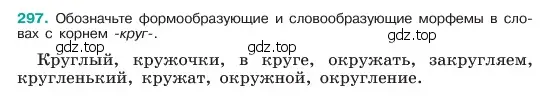 297. Обозначьте формообразующие и словообразующие морфемы в словах с корнем -круг-.

gdz.top gdz.top gdz.top

Круглый, кружочки, в круге, окружать, закругляем, кругленький, кружат, окружной, округление.